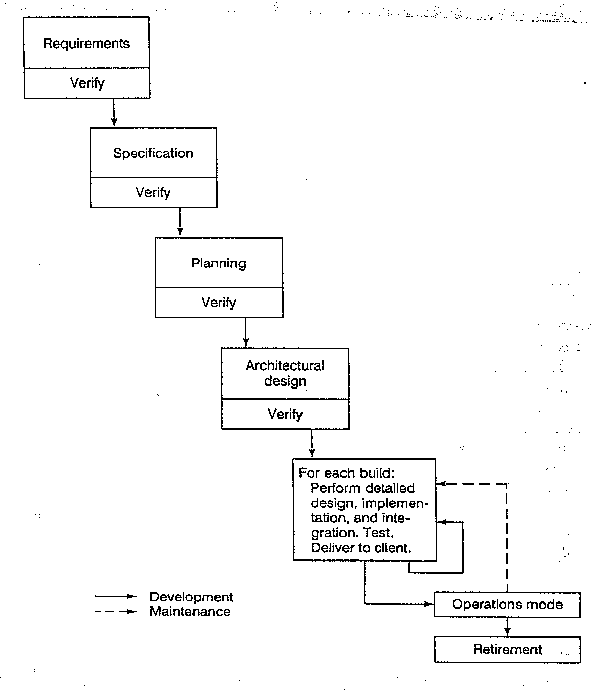 Requirements

Verify

Specification

Verify

Planning

Verify

Architectural design

Verify

For each build: Perform detailed design, implementation, and integration. Test. Deliver to client.

Development
Maintenance

Operations mode

Retirement